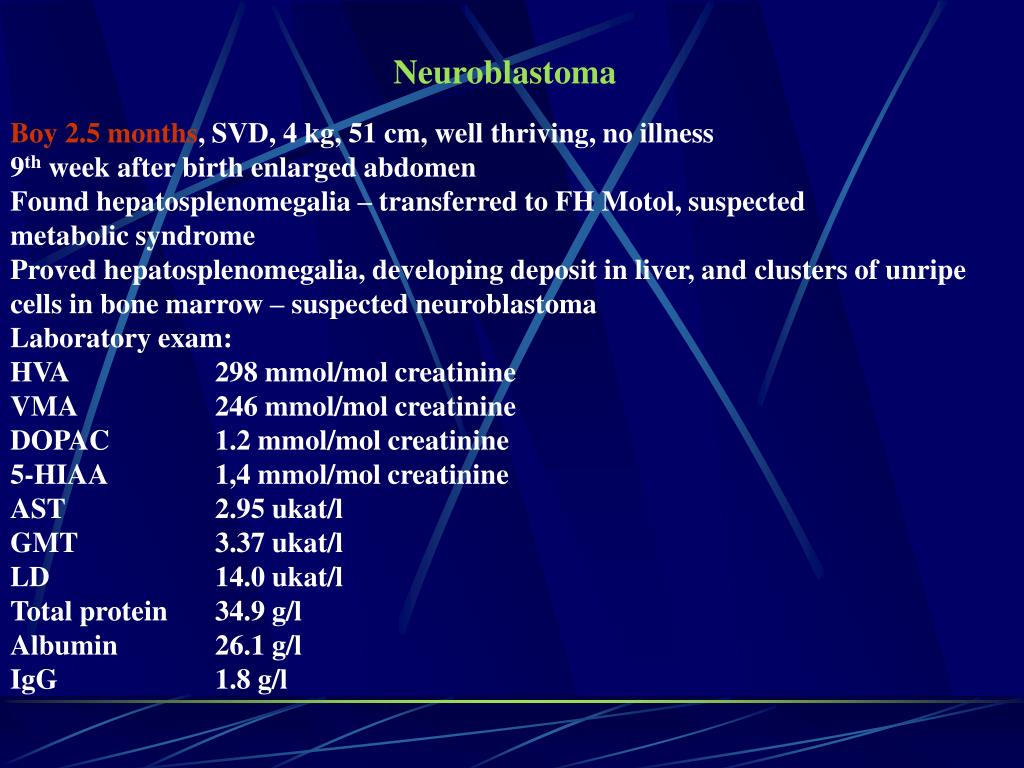 Neuroblastoma

Boy 2.5 months, SVD, 4 kg, 51 cm, well thriving, no illness
9$^{th}$ week after birth enlarged abdomen
Found hepatosplenomegalia – transferred to FH Motol, suspected metabolic syndrome
Proved hepatosplenomegalia, developing deposit in liver, and clusters of unripe cells in bone marrow – suspected neuroblastoma
Laboratory exam:

| | |
|---|---|
| HVA | 298 mmol/mol creatinine |
| VMA | 246 mmol/mol creatinine |
| DOPAC | 1.2 mmol/mol creatinine |
| 5-HIAA | 1,4 mmol/mol creatinine |
| AST | 2.95 ukat/l |
| GMT | 3.37 ukat/l |
| LD | 14.0 ukat/l |
| Total protein | 34.9 g/l |
| Albumin | 26.1 g/l |
| IgG | 1.8 g/l |